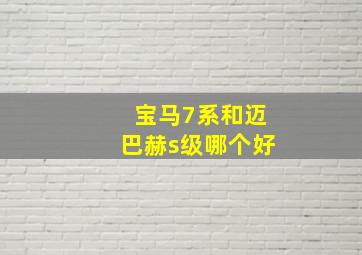 宝马7系和迈巴赫s级哪个好